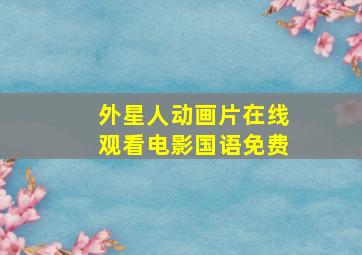 外星人动画片在线观看电影国语免费